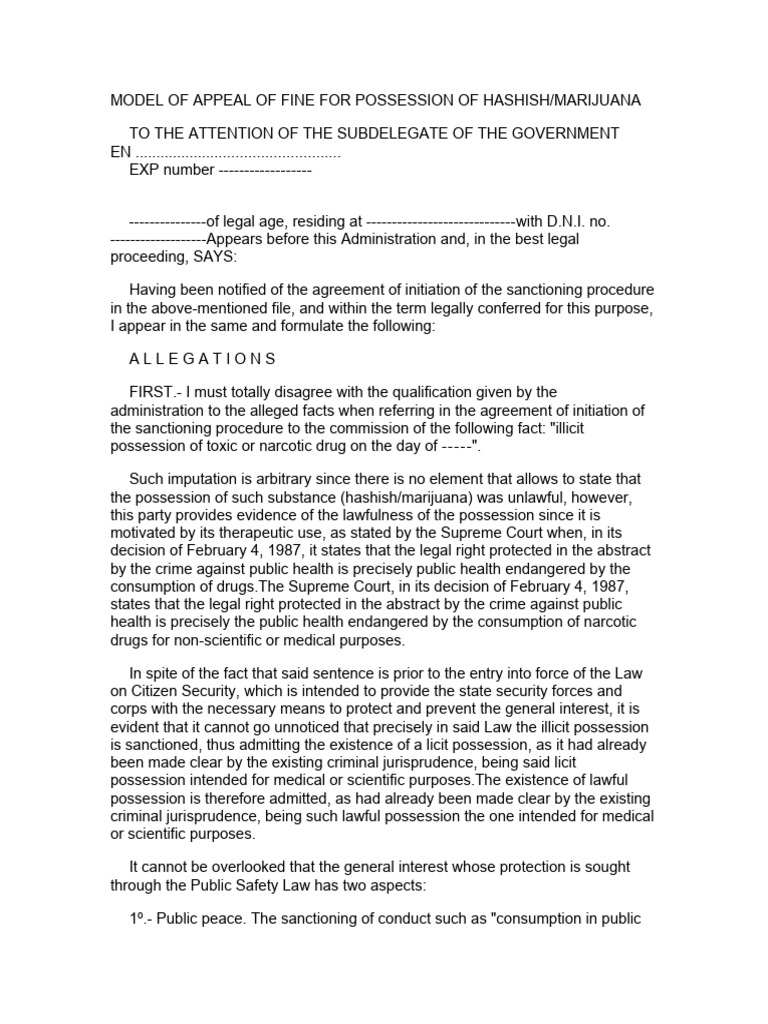 MODEL OF APPEAL OF FINE FOR POSSESSION OF HASHISH/MARIJUANA

TO THE ATTENTION OF THE SUBDELEGATE OF THE GOVERNMENT EN ................................................
EXP number ------------------

---------------of legal age, residing at -----------------------------with D.N.I. no. -------------------Appears before this Administration and, in the best legal proceeding, SAYS:

Having been notified of the agreement of initiation of the sanctioning procedure in the above-mentioned file, and within the term legally conferred for this purpose, I appear in the same and formulate the following:

A L L E G A T I O N S

FIRST.- I must totally disagree with the qualification given by the administration to the alleged facts when referring in the agreement of initiation of the sanctioning procedure to the commission of the following fact: "illicit possession of toxic or narcotic drug on the day of -----".

Such imputation is arbitrary since there is no element that allows to state that the possession of such substance (hashish/marijuana) was unlawful, however, this party provides evidence of the lawfulness of the possession since it is motivated by its therapeutic use, as stated by the Supreme Court when, in its decision of February 4, 1987, it states that the legal right protected in the abstract by the crime against public health is precisely public health endangered by the consumption of drugs.The Supreme Court, in its decision of February 4, 1987, states that the legal right protected in the abstract by the crime against public health is precisely the public health endangered by the consumption of narcotic drugs for non-scientific or medical purposes.

In spite of the fact that said sentence is prior to the entry into force of the Law on Citizen Security, which is intended to provide the state security forces and corps with the necessary means to protect and prevent the general interest, it is evident that it cannot go unnoticed that precisely in said Law the illicit possession is sanctioned, thus admitting the existence of a licit possession, as it had already been made clear by the existing criminal jurisprudence, being said licit possession intended for medical or scientific purposes.The existence of lawful possession is therefore admitted, as had already been made clear by the existing criminal jurisprudence, being such lawful possession the one intended for medical or scientific purposes.

It cannot be overlooked that the general interest whose protection is sought through the Public Safety Law has two aspects:

1º.- Public peace. The sanctioning of conduct such as "consumption in public